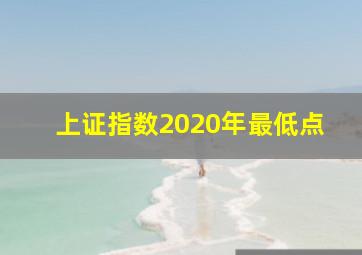 上证指数2020年最低点